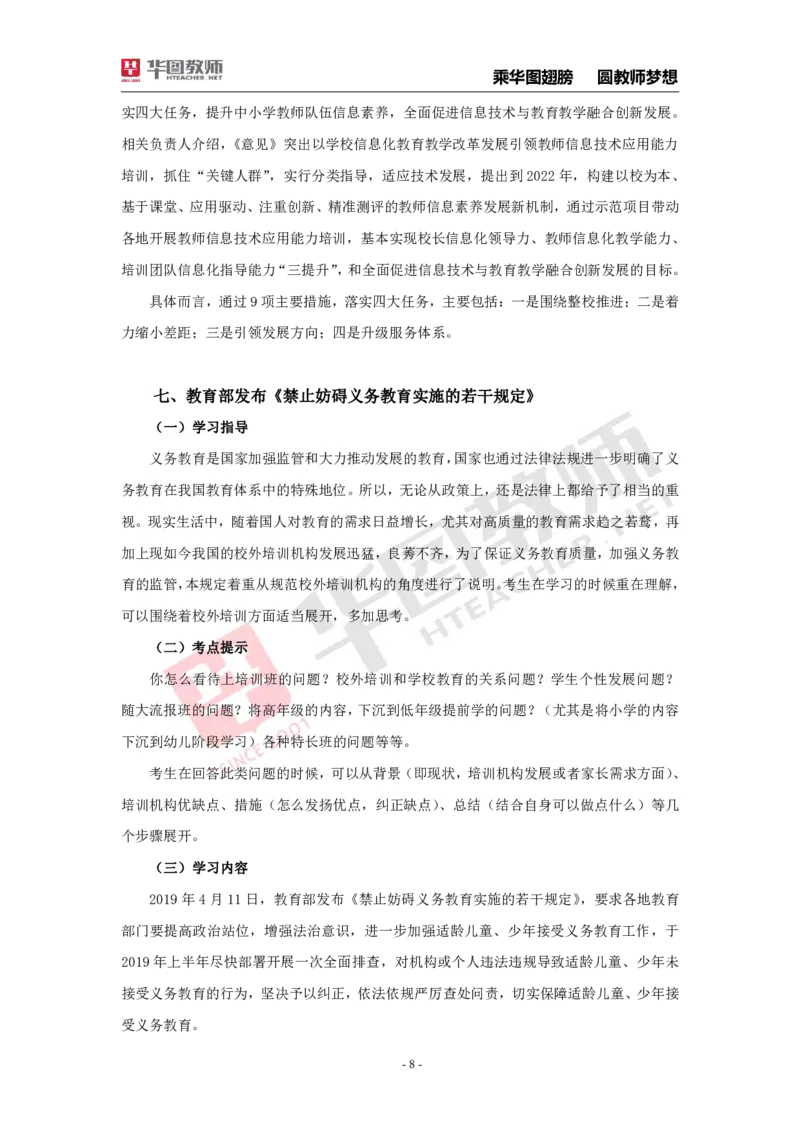 华图教师 HTEACHER.NET 乘华图翅膀 圆教师梦想

实四大任务，提升中小学教师队伍信息素养，全面促进信息技术与教育教学融合创新发展。相关负责人介绍，《意见》突出以学校信息化教育教学改革发展引领教师信息技术应用能力培训，抓住“关键人群”，实行分类指导，适应技术发展，提出到 2022 年，构建以校为本、基于课堂、应用驱动、注重创新、精准测评的教师信息素养发展新机制，通过示范项目带动各地开展教师信息技术应用能力培训，基本实现校长信息化领导力、教师信息化教学能力、培训团队信息化指导能力“三提升”，和全面促进信息技术与教育教学融合创新发展的目标。

具体而言，通过 9 项主要措施，落实四大任务，主要包括：一是围绕整校推进；二是着力缩小差距；三是引领发展方向；四是升级服务体系。

七、教育部发布《禁止妨碍义务教育实施的若干规定》

（一）学习指导

义务教育是国家加强监管和大力推动发展的教育，国家也通过法律法规进一步明确了义务教育在我国教育体系中的特殊地位。所以，无论从政策上，还是法律上都给予了相当的重视。现实生活中，随着国人对教育的需求日益增长，尤其对高质量的教育需求趋之若鹜，再加上现如今我国的校外培训机构发展迅猛，良莠不齐，为了保证义务教育质量，加强义务教育的监管，本规定着重从规范校外培训机构的角度进行了说明。考生在学习的时候重在理解，可以围绕着校外培训方面适当展开，多加思考。

（二）考点提示

你怎么看待上培训班的问题？校外培训和学校教育的关系问题？学生个性发展问题？随大流报班的问题？将高年级的内容，下沉到低年级提前学的问题？（尤其是将小学的内容下沉到幼儿阶段学习）各种特长班的问题等等。

考生在回答此类问题的时候，可以从背景（即现状，培训机构发展或者家长需求方面）、培训机构优缺点、措施（怎么发扬优点，纠正缺点）、总结（结合自身可以做点什么）等几个步骤展开。

（三）学习内容

2019 年 4 月 11 日，教育部发布《禁止妨碍义务教育实施的若干规定》，要求各地教育部门要提高政治站位，增强法治意识，进一步加强适龄儿童、少年接受义务教育工作，于 2019 年上半年尽快部署开展一次全面排查，对机构或个人违法违规导致适龄儿童、少年未接受义务教育的行为，坚决予以纠正，依法依规严厉查处问责，切实保障适龄儿童、少年接受义务教育。

- 8 -